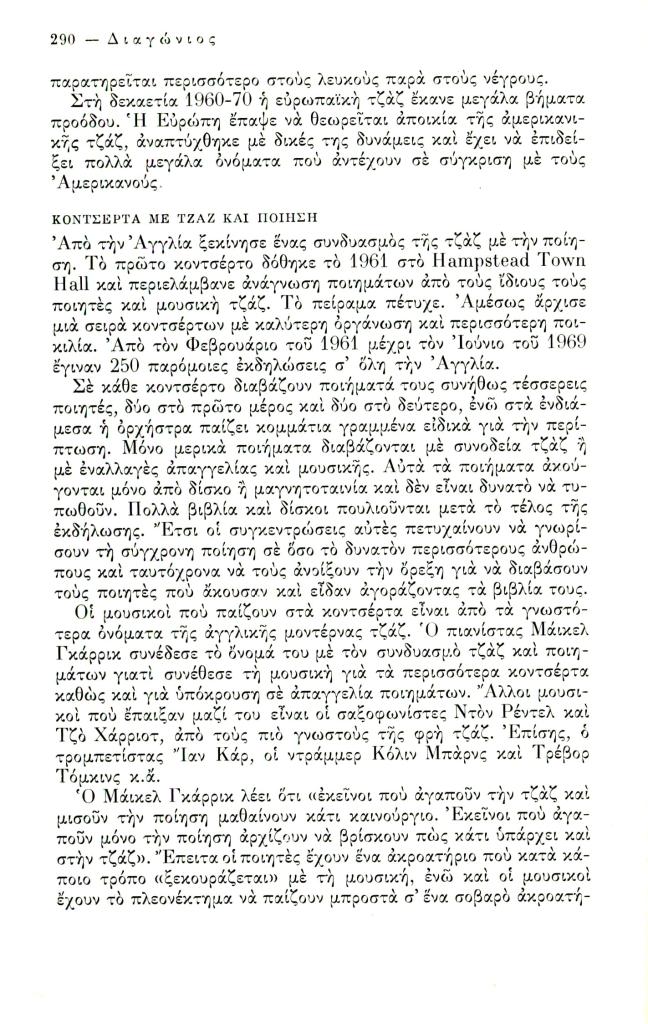 290 — Διαγώνιος

παρατηρεῖται περισσότερο στοὺς λευκοὺς παρὰ στοὺς νέγρους.

Στὴ δεκαετία 1960-70 ἡ εὐρωπαϊκὴ τζὰζ ἔκανε μεγάλα βήματα προόδου. Ἡ Εὐρώπη ἔπαψε νὰ θεωρεῖται ἀποικία τῆς ἀμερικανικῆς τζάζ, ἀναπτύχθηκε μὲ δικές της δυνάμεις καὶ ἔχει νὰ ἐπιδείξει πολλὰ μεγάλα ὀνόματα ποὺ ἀντέχουν σὲ σύγκριση μὲ τοὺς Ἀμερικανούς.

ΚΟΝΤΣΕΡΤΑ ΜΕ ΤΖΑΖ ΚΑΙ ΠΟΙΗΣΗ

Ἀπὸ τὴν Ἀγγλία ξεκίνησε ἕνας συνδυασμὸς τῆς τζὰζ μὲ τὴν ποίηση. Τὸ πρῶτο κοντσέρτο δόθηκε τὸ 1961 στὸ Hampstead Town Hall καὶ περιελάμβανε ἀνάγνωση ποιημάτων ἀπὸ τοὺς ἴδιους τοὺς ποιητὲς καὶ μουσικὴ τζάζ. Τὸ πείραμα πέτυχε. Ἀμέσως ἄρχισε μιὰ σειρὰ κοντσέρτων μὲ καλύτερη ὀργάνωση καὶ περισσότερη ποικιλία. Ἀπὸ τὸν Φεβρουάριο τοῦ 1961 μέχρι τὸν Ἰούνιο τοῦ 1969 ἔγιναν 250 παρόμοιες ἐκδηλώσεις σ' ὅλη τὴν Ἀγγλία.

Σὲ κάθε κοντσέρτο διαβάζουν ποιήματά τους συνήθως τέσσερεις ποιητές, δύο στὸ πρῶτο μέρος καὶ δύο στὸ δεύτερο, ἐνῶ στὰ ἐνδιάμεσα ἡ ὀρχήστρα παίζει κομμάτια γραμμένα εἰδικὰ γιὰ τὴν περίπτωση. Μόνο μερικὰ ποιήματα διαβάζονται μὲ συνοδεία τζὰζ ἢ μὲ ἐναλλαγὲς ἀπαγγελίας καὶ μουσικῆς. Αὐτὰ τὰ ποιήματα ἀκούγονται μόνο ἀπὸ δίσκο ἢ μαγνητοταινία καὶ δὲν εἶναι δυνατὸ νὰ τυπωθοῦν. Πολλὰ βιβλία καὶ δίσκοι πουλιοῦνται μετὰ τὸ τέλος τῆς ἐκδήλωσης. Ἔτσι οἱ συγκεντρώσεις αὐτὲς πετυχαίνουν νὰ γνωρίσουν τὴ σύγχρονη ποίηση σὲ ὅσο τὸ δυνατὸν περισσότερους ἀνθρώπους καὶ ταυτόχρονα νὰ τοὺς ἀνοίξουν τὴν ὄρεξη γιὰ νὰ διαβάσουν τοὺς ποιητὲς ποὺ ἄκουσαν καὶ εἶδαν ἀγοράζοντας τὰ βιβλία τους.

Οἱ μουσικοὶ ποὺ παίζουν στὰ κοντσέρτα εἶναι ἀπὸ τὰ γνωστότερα ὀνόματα τῆς ἀγγλικῆς μοντέρνας τζάζ. Ὁ πιανίστας Μάικελ Γκάρρικ συνέδεσε τὸ ὄνομά του μὲ τὸν συνδυασμὸ τζὰζ καὶ ποιημάτων γιατὶ συνέθεσε τὴ μουσικὴ γιὰ τὰ περισσότερα κοντσέρτα καθὼς καὶ γιὰ ὑπόκρουση σὲ ἀπαγγελία ποιημάτων. Ἄλλοι μουσικοὶ ποὺ ἔπαιξαν μαζί του εἶναι οἱ σαξοφωνίστες Ντὸν Ρέντελ καὶ Τζὸ Χάρριοτ, ἀπὸ τοὺς πιὸ γνωστοὺς τῆς φρὴ τζάζ. Ἐπίσης, ὁ τρομπετίστας Ἴαν Κάρ, οἱ ντράμμερ Κόλιν Μπάρνς καὶ Τρέβορ Τόμκινς κ.ἄ.

Ὁ Μάικελ Γκάρρικ λέει ὅτι «ἐκεῖνοι ποὺ ἀγαποῦν τὴν τζὰζ καὶ μισοῦν τὴν ποίηση μαθαίνουν κάτι καινούργιο. Ἐκεῖνοι ποὺ ἀγαποῦν μόνο τὴν ποίηση ἀρχίζουν νὰ βρίσκουν πὼς κάτι ὑπάρχει καὶ στὴν τζάζ». Ἔπειτα οἱ ποιητὲς ἔχουν ἕνα ἀκροατήριο ποὺ κατὰ κάποιο τρόπο «ξεκουράζεται» μὲ τὴ μουσική, ἐνῶ καὶ οἱ μουσικοὶ ἔχουν τὸ πλεονέκτημα νὰ παίζουν μπροστὰ σ' ἕνα σοβαρὸ ἀκροατή-